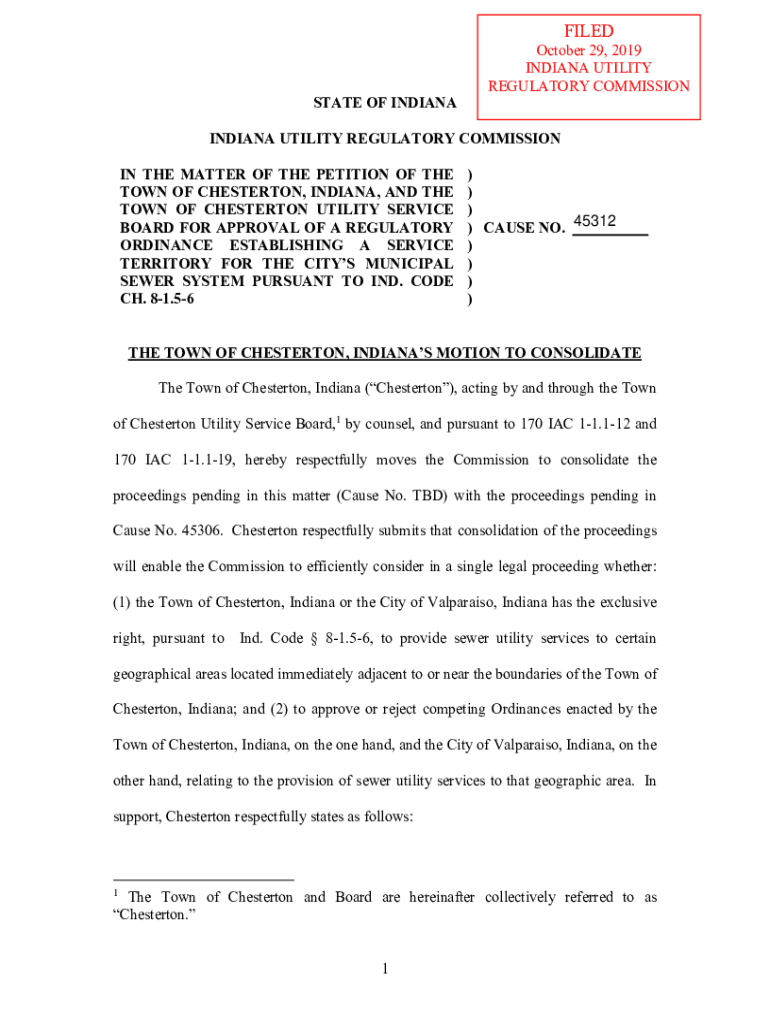 FILED
October 29, 2019
INDIANA UTILITY
REGULATORY COMMISSION

STATE OF INDIANA

INDIANA UTILITY REGULATORY COMMISSION

IN THE MATTER OF THE PETITION OF THE TOWN OF CHESTERTON, INDIANA, AND THE TOWN OF CHESTERTON UTILITY SERVICE BOARD FOR APPROVAL OF A REGULATORY ORDINANCE ESTABLISHING A SERVICE TERRITORY FOR THE CITY'S MUNICIPAL SEWER SYSTEM PURSUANT TO IND. CODE CH. 8-1.5-6 ) ) ) ) CAUSE NO. 45312 ) ) ) )

THE TOWN OF CHESTERTON, INDIANA'S MOTION TO CONSOLIDATE

The Town of Chesterton, Indiana ("Chesterton"), acting by and through the Town of Chesterton Utility Service Board,$^1$ by counsel, and pursuant to 170 IAC 1-1.1-12 and 170 IAC 1-1.1-19, hereby respectfully moves the Commission to consolidate the proceedings pending in this matter (Cause No. TBD) with the proceedings pending in Cause No. 45306. Chesterton respectfully submits that consolidation of the proceedings will enable the Commission to efficiently consider in a single legal proceeding whether: (1) the Town of Chesterton, Indiana or the City of Valparaiso, Indiana has the exclusive right, pursuant to Ind. Code § 8-1.5-6, to provide sewer utility services to certain geographical areas located immediately adjacent to or near the boundaries of the Town of Chesterton, Indiana; and (2) to approve or reject competing Ordinances enacted by the Town of Chesterton, Indiana, on the one hand, and the City of Valparaiso, Indiana, on the other hand, relating to the provision of sewer utility services to that geographic area. In support, Chesterton respectfully states as follows:

$^1$ The Town of Chesterton and Board are hereinafter collectively referred to as "Chesterton."

1